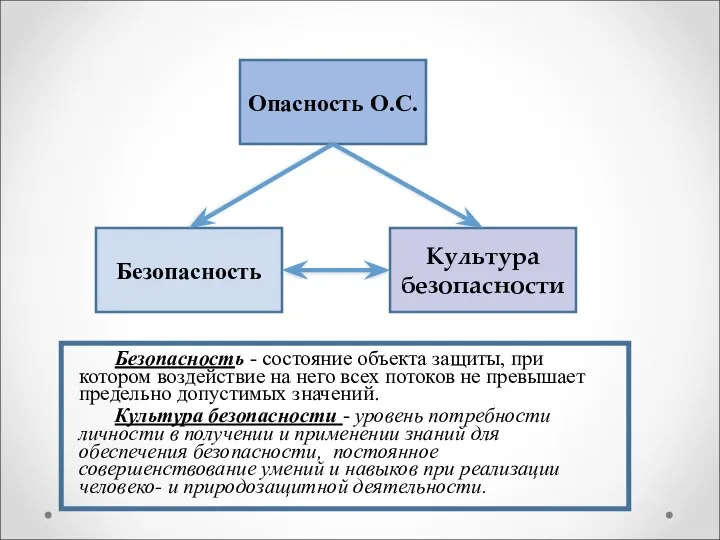 Опасность О.С.

Безопасность

Культура безопасности

Безопасность - состояние объекта защиты, при котором воздействие на него всех потоков не превышает предельно допустимых значений.

Культура безопасности - уровень потребности личности в получении и применении знаний для обеспечения безопасности, постоянное совершенствование умений и навыков при реализации человеко- и природозащитной деятельности.